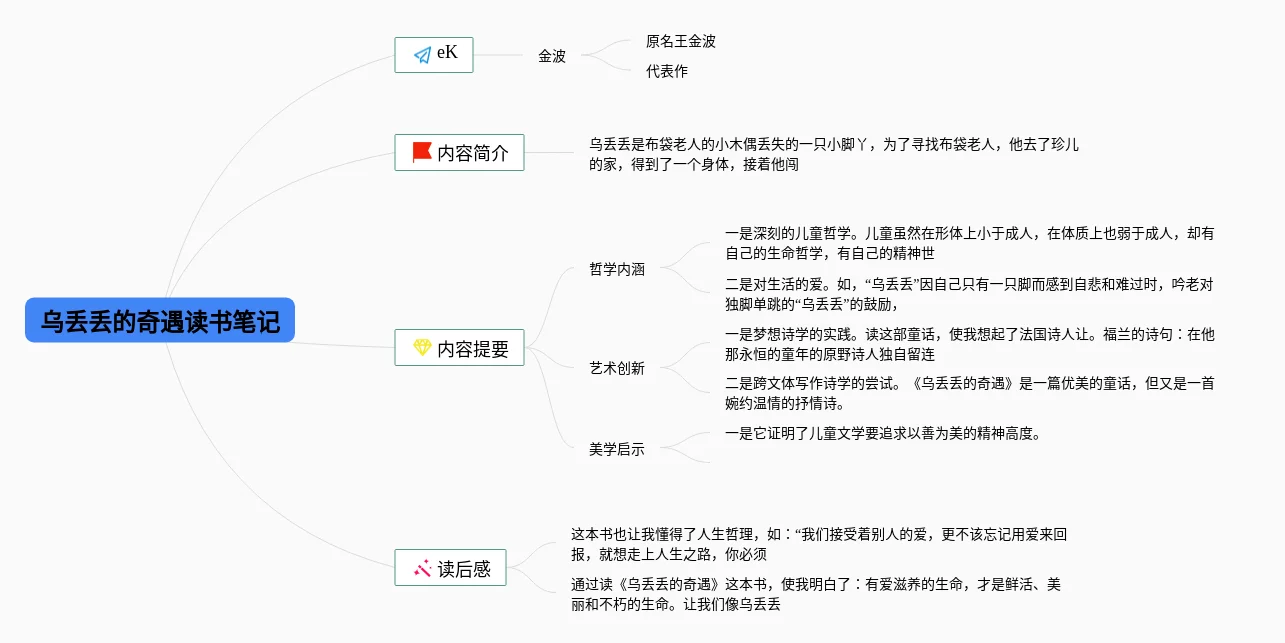 乌丢丢的奇遇读书笔记

eK

金波

原名王金波

代表作

内容简介

乌丢丢是布袋老人的小木偶丢失的一只小脚丫，为了寻找布袋老人，他去了珍儿的家，得到了一个身体，接着他闯

内容提要

哲学内涵

一是深刻的儿童哲学。儿童虽然在形体上小于成人，在体质上也弱于成人，却有自己的生命哲学，有自己的精神世

二是对生活的爱。如，“乌丢丢”因自己只有一只脚而感到自悲和难过时，吟老对独脚单跳的“乌丢丢”的鼓励，

艺术创新

一是梦想诗学的实践。读这部童话，使我想起了法国诗人让。福兰的诗句：在他那永恒的童年的原野诗人独自留连

二是跨文体写作诗学的尝试。《乌丢丢的奇遇》是一篇优美的童话，但又是一首婉约温情的抒情诗。

美学启示

一是它证明了儿童文学要追求以善为美的精神高度。

读后感

这本书也让我懂得了人生哲理，如：“我们接受着别人的爱，更不该忘记用爱来回报，就想走上人生之路，你必须

通过读《乌丢丢的奇遇》这本书，使我明白了：有爱滋养的生命，才是鲜活、美丽和不朽的生命。让我们像乌丢丢